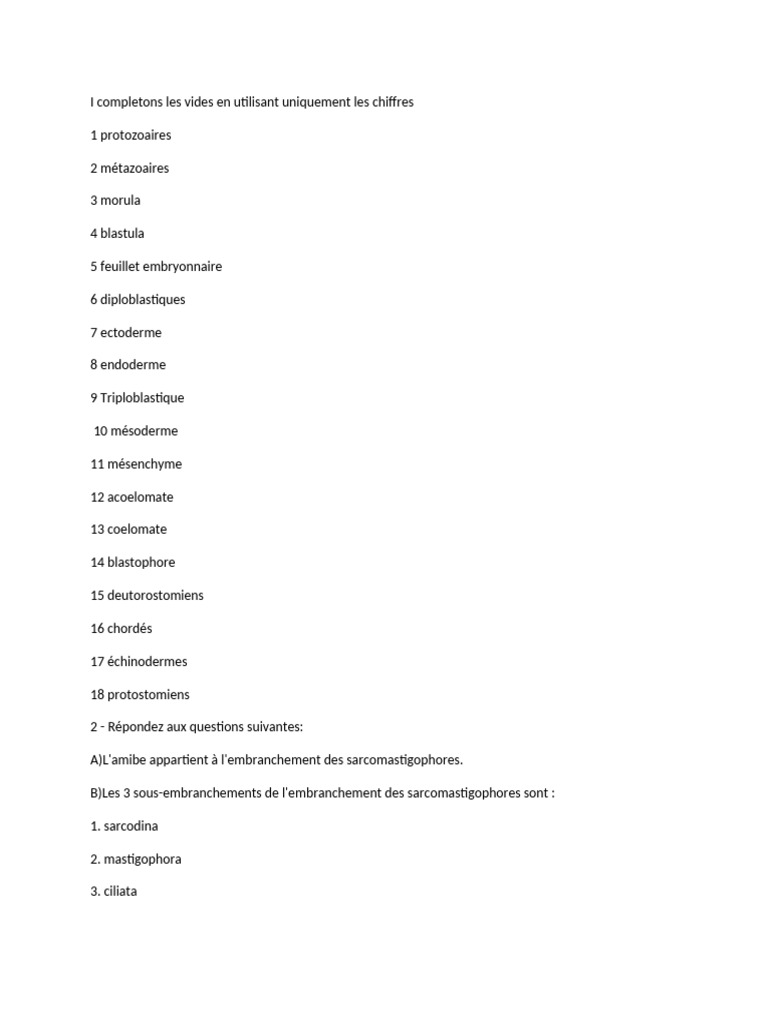 I completons les vides en utilisant uniquement les chiffres

1 protozoaires

2 métazoaires

3 morula

4 blastula

5 feuillet embryonnaire

6 diploblastiques

7 ectoderme

8 endoderme

9 Triploblastique

10 mésoderme

11 mésenchyme

12 acoelomate

13 coelomate

14 blastophore

15 deutorostomiens

16 chordés

17 échinodermes

18 protostomiens

2 - Répondez aux questions suivantes:

A)L'amibe appartient à l'embranchement des sarcomastigophores.

B)Les 3 sous-embranchements de l'embranchement des sarcomastigophores sont :

1. sarcodina

2. mastigophora

3. ciliata